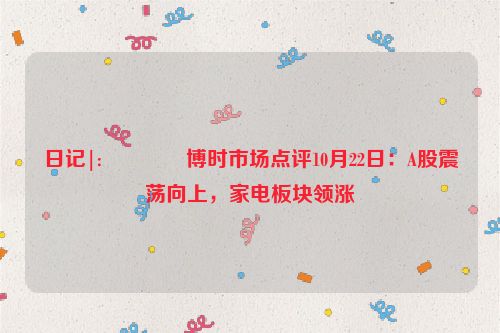 日记|:　　　　博时市场点评10月22日：A股震荡向上，家电板块领涨